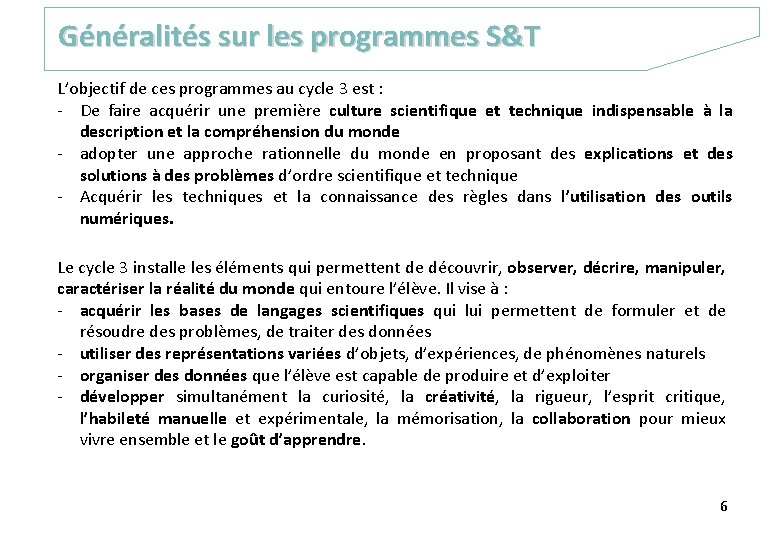 Généralités sur les programmes S&T

L'objectif de ces programmes au cycle 3 est :
- De faire acquérir une première culture scientifique et technique indispensable à la description et la compréhension du monde
- adopter une approche rationnelle du monde en proposant des explications et des solutions à des problèmes d'ordre scientifique et technique
- Acquérir les techniques et la connaissance des règles dans l'utilisation des outils numériques.

Le cycle 3 installe les éléments qui permettent de découvrir, observer, décrire, manipuler, caractériser la réalité du monde qui entoure l'élève. Il vise à :
- acquérir les bases de langages scientifiques qui lui permettent de formuler et de résoudre des problèmes, de traiter des données
- utiliser des représentations variées d'objets, d'expériences, de phénomènes naturels
- organiser des données que l'élève est capable de produire et d'exploiter
- développer simultanément la curiosité, la créativité, la rigueur, l'esprit critique, l'habileté manuelle et expérimentale, la mémorisation, la collaboration pour mieux vivre ensemble et le goût d'apprendre.

6